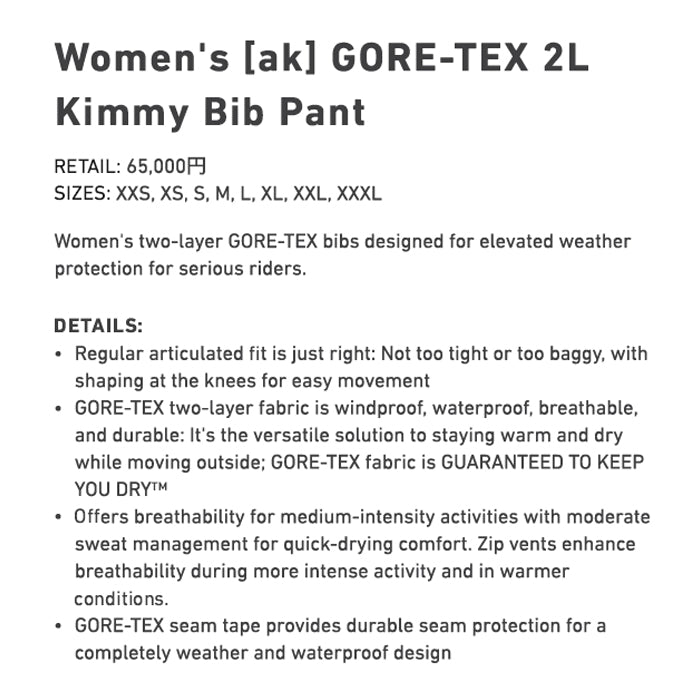 Women's [ak] GORE-TEX 2L Kimmy Bib Pant

RETAIL: 65,000円
SIZES: XXS, XS, S, M, L, XL, XXL, XXXL

Women's two-layer GORE-TEX bibs designed for elevated weather protection for serious riders.

DETAILS:
• Regular articulated fit is just right: Not too tight or too baggy, with shaping at the knees for easy movement
• GORE-TEX two-layer fabric is windproof, waterproof, breathable, and durable: It's the versatile solution to staying warm and dry while moving outside; GORE-TEX fabric is GUARANTEED TO KEEP YOU DRY™
• Offers breathability for medium-intensity activities with moderate sweat management for quick-drying comfort. Zip vents enhance breathability during more intense activity and in warmer conditions.
• GORE-TEX seam tape provides durable seam protection for a completely weather and waterproof design